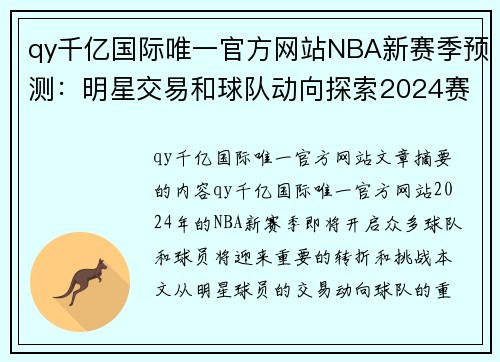 qy千亿国际唯一官方网站NBA新赛季预测：明星交易和球队动向探索2024赛

qy千亿国际唯一官方网站文章摘要的内容qy千亿国际唯一官方网站2024年的NBA新赛季即将开启众多球队和球员将迎来重要的转折和挑战本文从明星球员的交易动向球队的重